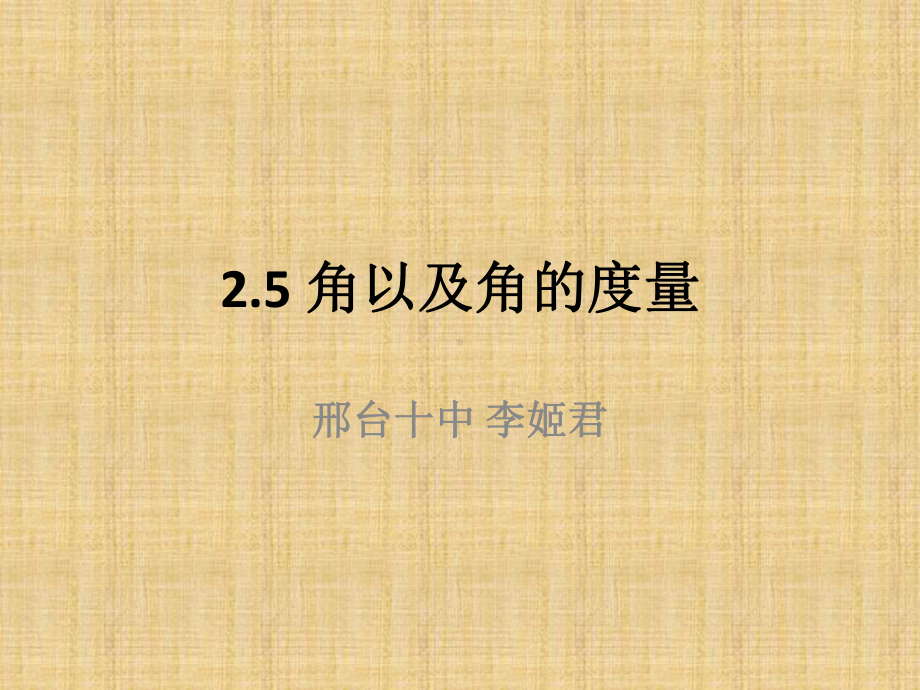 2.5 角以及角的度量

邢台十中 李姬君